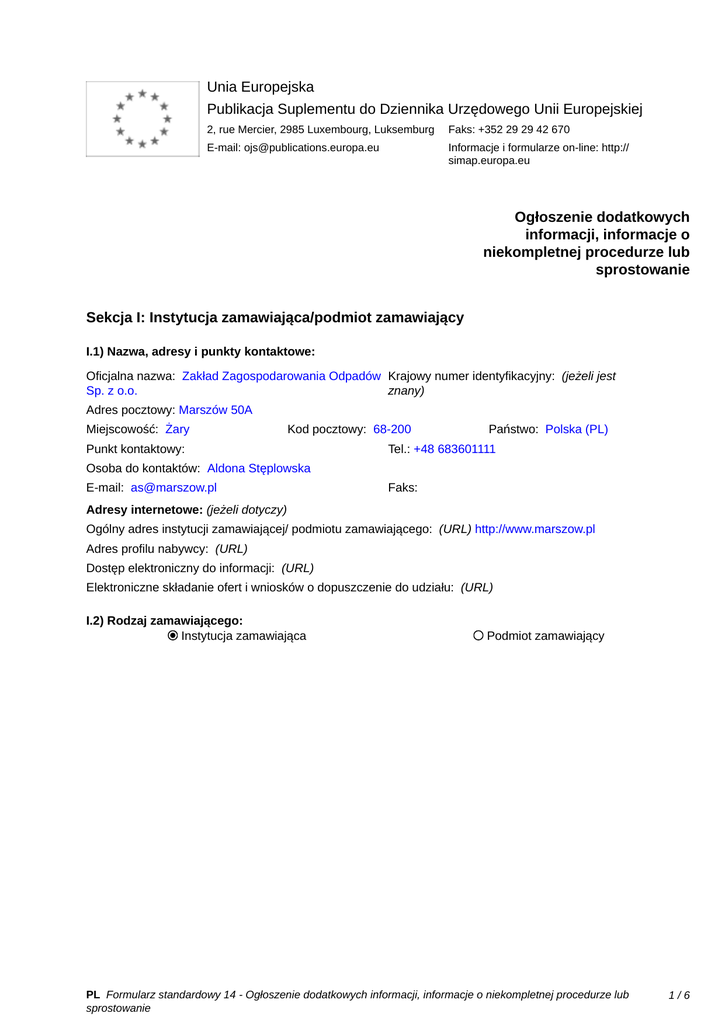 Unia Europejska
Publikacja Suplementu do Dziennika Urzędowego Unii Europejskiej
2, rue Mercier, 2985 Luxembourg, Luksemburg Faks: +352 29 29 42 670
E-mail: ojs@publications.europa.eu Informacje i formularze on-line: http://simap.europa.eu

Ogłoszenie dodatkowych informacji, informacje o niekompletnej procedurze lub sprostowanie

Sekcja I: Instytucja zamawiająca/podmiot zamawiający

I.1) Nazwa, adresy i punkty kontaktowe:

Oficjalna nazwa: Zakład Zagospodarowania Odpadów Sp. z o.o.
Krajowy numer identyfikacyjny: (jeżeli jest znany)
Adres pocztowy: Marszów 50A
Miejscowość: Żary Kod pocztowy: 68-200 Państwo: Polska (PL)
Punkt kontaktowy: Tel.: +48 683601111
Osoba do kontaktów: Aldona Stęplowska
E-mail: as@marszow.pl Faks:
Adresy internetowe: (jeżeli dotyczy)
Ogólny adres instytucji zamawiającej/ podmiotu zamawiającego: (URL) http://www.marszow.pl
Adres profilu nabywcy: (URL)
Dostęp elektroniczny do informacji: (URL)
Elektroniczne składanie ofert i wniosków o dopuszczenie do udziału: (URL)

I.2) Rodzaj zamawiającego:
Instytucja zamawiająca Podmiot zamawiający

PL Formularz standardowy 14 - Ogłoszenie dodatkowych informacji, informacje o niekompletnej procedurze lub sprostowanie 1 / 6